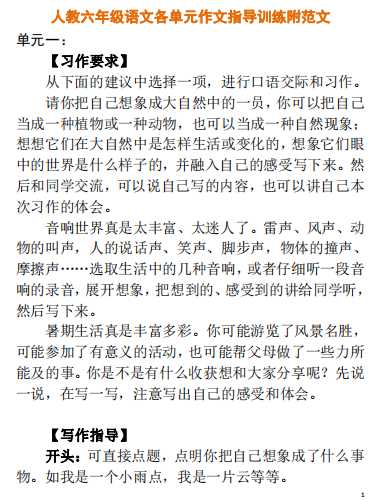 人教六年级语文各单元作文指导训练附范文

单元一：

【习作要求】

从下面的建议中选择一项，进行口语交际和习作。

请你把自己想象成大自然中的一员，你可以把自己当成一种植物或一种动物，也可以当成一种自然现象；想想它们在大自然中是怎样生活或变化的，想象它们眼中的世界是什么样子的，并融入自己的感受写下来。然后和同学交流，可以说自己写的内容，也可以讲自己本次习作的体会。

音响世界真是太丰富、太迷人了。雷声、风声、动物的叫声，人的说话声、笑声、脚步声，物体的撞声、摩擦声……选取生活中的几种音响，或者仔细听一段音响的录音，展开想象，把想到的、感受到的讲给同学听，然后写下来。

暑期生活真是丰富多彩。你可能游览了风景名胜，可能参加了有意义的活动，也可能帮父母做了一些力所能及的事。你是不是有什么收获想和大家分享呢？先说一说，在写一写，注意写出自己的感受和体会。

【写作指导】

开头：可直接点题，点明你把自己想象成了什么事物。如我是一个小雨点，我是一片云等等。

1